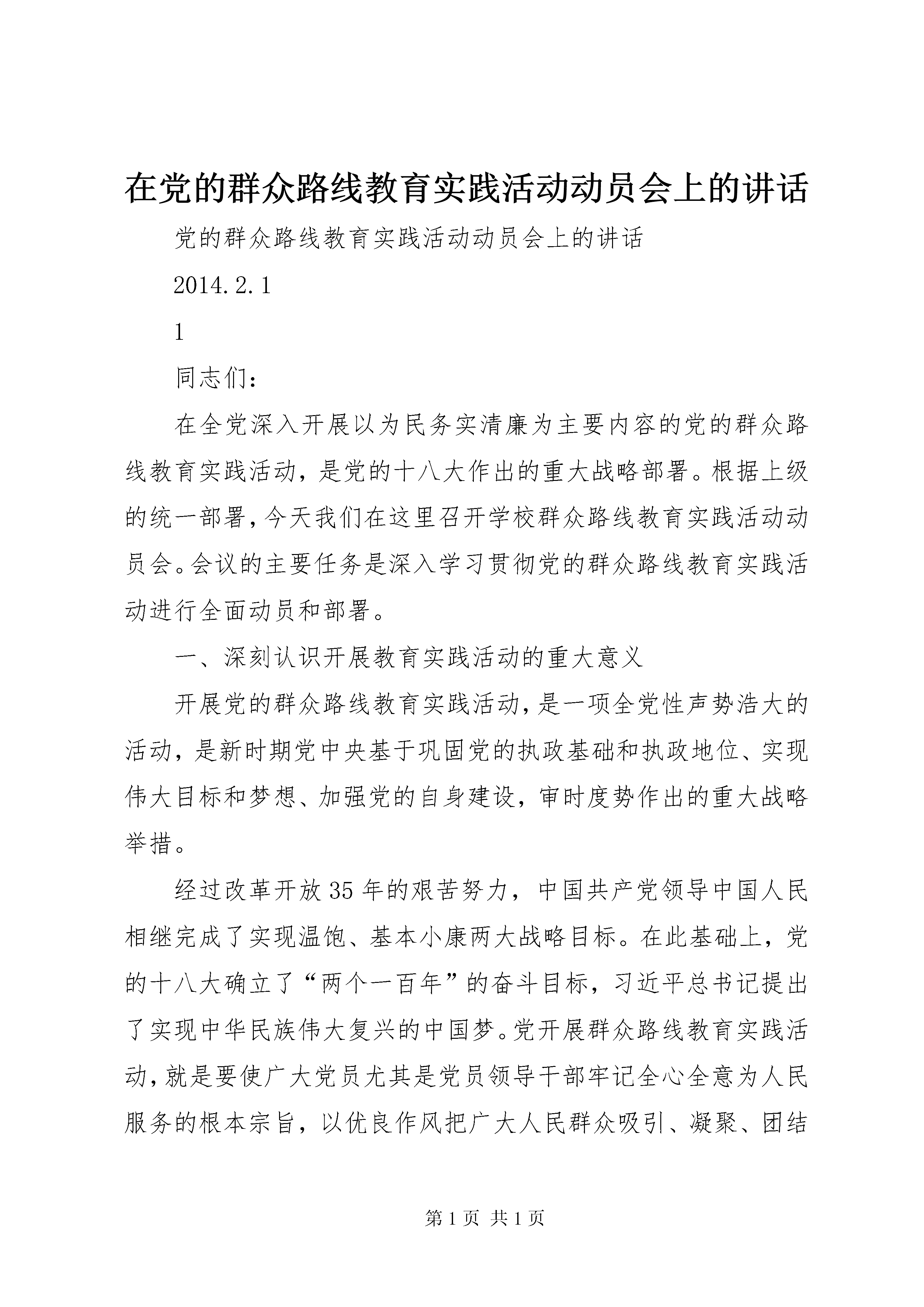 在党的群众路线教育实践活动动员会上的讲话

党的群众路线教育实践活动动员会上的讲话

2014.2.1

1

同志们：

在全党深入开展以为民务实清廉为主要内容的党的群众路线教育实践活动，是党的十八大作出的重大战略部署。根据上级的统一部署，今天我们在这里召开学校群众路线教育实践活动动员会。会议的主要任务是深入学习贯彻党的群众路线教育实践活动进行全面动员和部署。

一、深刻认识开展教育实践活动的重大意义

开展党的群众路线教育实践活动，是一项全党性声势浩大的活动，是新时期党中央基于巩固党的执政基础和执政地位、实现伟大目标和梦想、加强党的自身建设，审时度势作出的重大战略举措。

经过改革开放35年的艰苦努力，中国共产党领导中国人民相继完成了实现温饱、基本小康两大战略目标。在此基础上，党的十八大确立了“两个一百年”的奋斗目标，习近平总书记提出了实现中华民族伟大复兴的中国梦。党开展群众路线教育实践活动，就是要使广大党员尤其是党员领导干部牢记全心全意为人民服务的根本宗旨，以优良作风把广大人民群众吸引、凝聚、团结

第1页 共1页